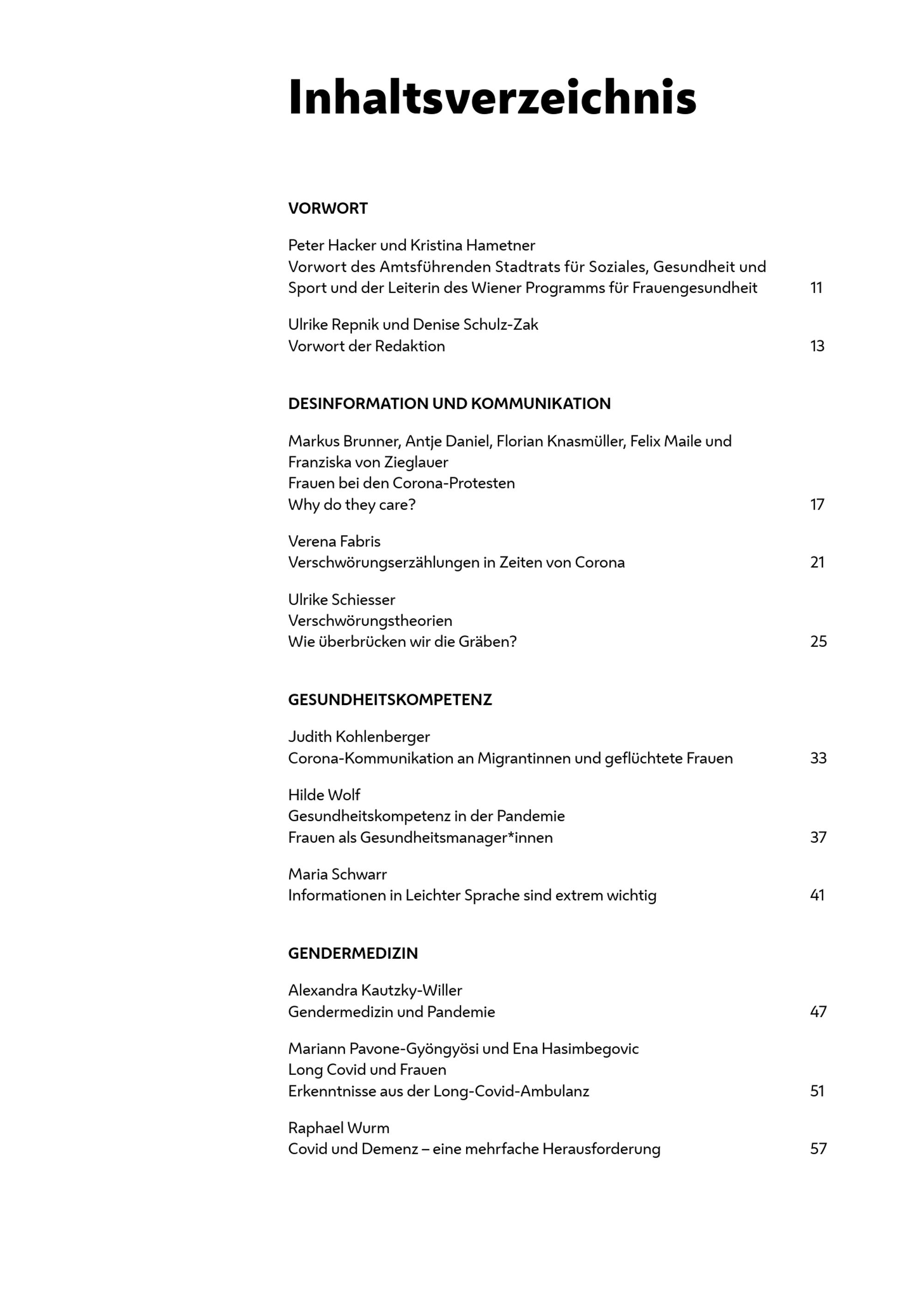 Inhaltsverzeichnis

VORWORT

Peter Hacker und Kristina Hametner
Vorwort des Amtsführenden Stadtrats für Soziales, Gesundheit und Sport und der Leiterin des Wiener Programms für Frauengesundheit 11

Ulrike Repnik und Denise Schulz-Zak
Vorwort der Redaktion 13

DESINFORMATION UND KOMMUNIKATION

Markus Brunner, Antje Daniel, Florian Knasmüller, Felix Maile und Franziska von Zieglauer
Frauen bei den Corona-Protesten
Why do they care? 17

Verena Fabris
Verschwörungserzählungen in Zeiten von Corona 21

Ulrike Schiesser
Verschwörungstheorien
Wie überbrücken wir die Gräben? 25

GESUNDHEITSKOMPETENZ

Judith Kohlenberger
Corona-Kommunikation an Migrantinnen und geflüchtete Frauen 33

Hilde Wolf
Gesundheitskompetenz in der Pandemie
Frauen als Gesundheitsmanager*innen 37

Maria Schwarr
Informationen in Leichter Sprache sind extrem wichtig 41

GENDERMEDIZIN

Alexandra Kautzky-Willer
Gendermedizin und Pandemie 47

Mariann Pavone-Gyöngyösi und Ena Hasimbegovic
Long Covid und Frauen
Erkenntnisse aus der Long-Covid-Ambulanz 51

Raphael Wurm
Covid und Demenz – eine mehrfache Herausforderung 57